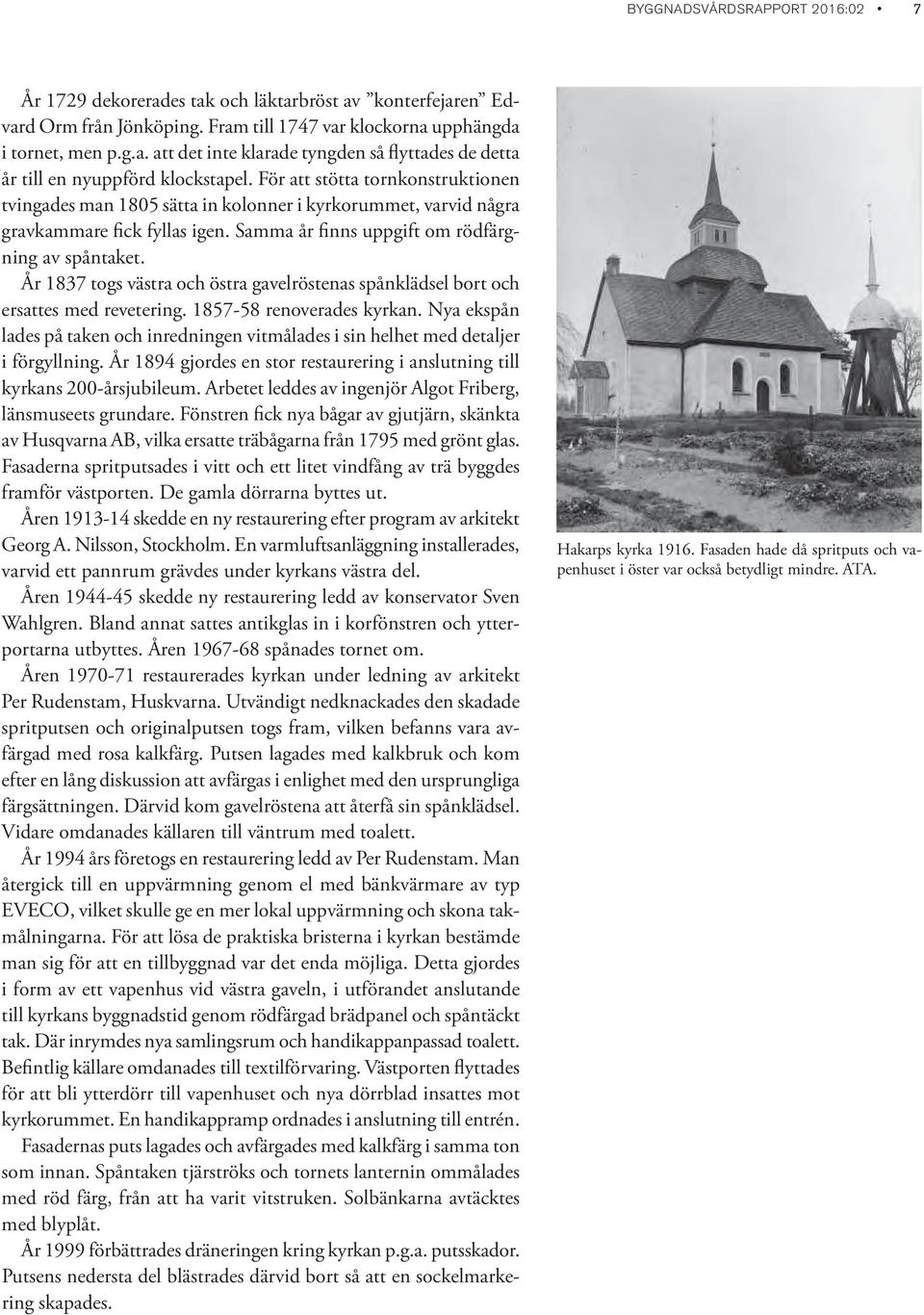 BYGGNADSVÅRDSRAPPORT 2016:02 • 7

År 1729 dekorerades tak och läktarbröst av ”konterfejaren” Edvard Orm från Jönköping. Fram till 1747 var klockorna upphängda i tornet, men p.g.a. att det inte klarade tyngden så flyttades de detta år till en nyuppförd klockstapel. För att stötta tornkonstruktionen tvingades man 1805 sätta in kolonner i kyrkorummet, varvid några gravkammare fick fyllas igen. Samma år finns uppgift om rödfärgning av spåntaket.

År 1837 togs västra och östra gavelröstenas spånklädsel bort och ersattes med revetering. 1857-58 renoverades kyrkan. Nya ekspån lades på taken och inredningen vitmålades i sin helhet med detaljer i förgyllning. År 1894 gjordes en stor restaurering i anslutning till kyrkans 200-årsjubileum. Arbetet leddes av ingenjör Algot Friberg, länsmuseets grundare. Fönstren fick nya bågar av gjutjärn, skänkta av Husqvarna AB, vilka ersatte träbågarna från 1795 med grönt glas. Fasaderna spritputsades i vitt och ett litet vindfång av trä byggdes framför västporten. De gamla dörrarna byttes ut.

Åren 1913-14 skedde en ny restaurering efter program av arkitekt Georg A. Nilsson, Stockholm. En varmluftsanläggning installerades, varvid ett pannrum grävdes under kyrkans västra del.

Åren 1944-45 skedde ny restaurering ledd av konservator Sven Wahlgren. Bland annat sattes antikglas in i korfönstren och ytterportarna utbyttes. Åren 1967-68 spånades tornet om.

Åren 1970-71 restaurerades kyrkan under ledning av arkitekt Per Rudenstam, Huskvarna. Utvändigt nedknackades den skadade spritputsen och originalputsen togs fram, vilken befanns vara avfärgad med rosa kalkfärg. Putsen lagades med kalkbruk och kom efter en lång diskussion att avfärgas i enlighet med den ursprungliga färgsättningen. Därvid kom gavelröstena att återfå sin spånklädsel. Vidare omdanades källaren till väntrum med toalett.

År 1994 års företogs en restaurering ledd av Per Rudenstam. Man återgick till en uppvärmning genom el med bänkvärmare av typ EVECO, vilket skulle ge en mer lokal uppvärmning och skona takmålningarna. För att lösa de praktiska bristerna i kyrkan bestämde man sig för att en tillbyggnad var det enda möjliga. Detta gjordes i form av ett vapenhus vid västra gaveln, i utförandet anslutande till kyrkans byggnadstid genom rödfärgad brädpanel och spåntäckt tak. Där inrymdes nya samlingsrum och handikappanpassad toalett. Befintlig källare omdanades till textilförvaring. Västporten flyttades för att bli ytterdörr till vapenhuset och nya dörrblad insattes mot kyrkorummet. En handikappramp ordnades i anslutning till entrén.

Fasadernas puts lagades och avfärgades med kalkfärg i samma ton som innan. Spåntaken tjärströks och tornets lanternin ommålades med röd färg, från att ha varit vitstruken. Solbänkarna avtäcktes med blyplåt.

År 1999 förbättrades dräneringen kring kyrkan p.g.a. putsskador. Putsens nedersta del blästrades därvid bort så att en sockelmarkering skapades.

Hakarps kyrka 1916. Fasaden hade då spritputs och vapenhuset i öster var också betydligt mindre. ATA.